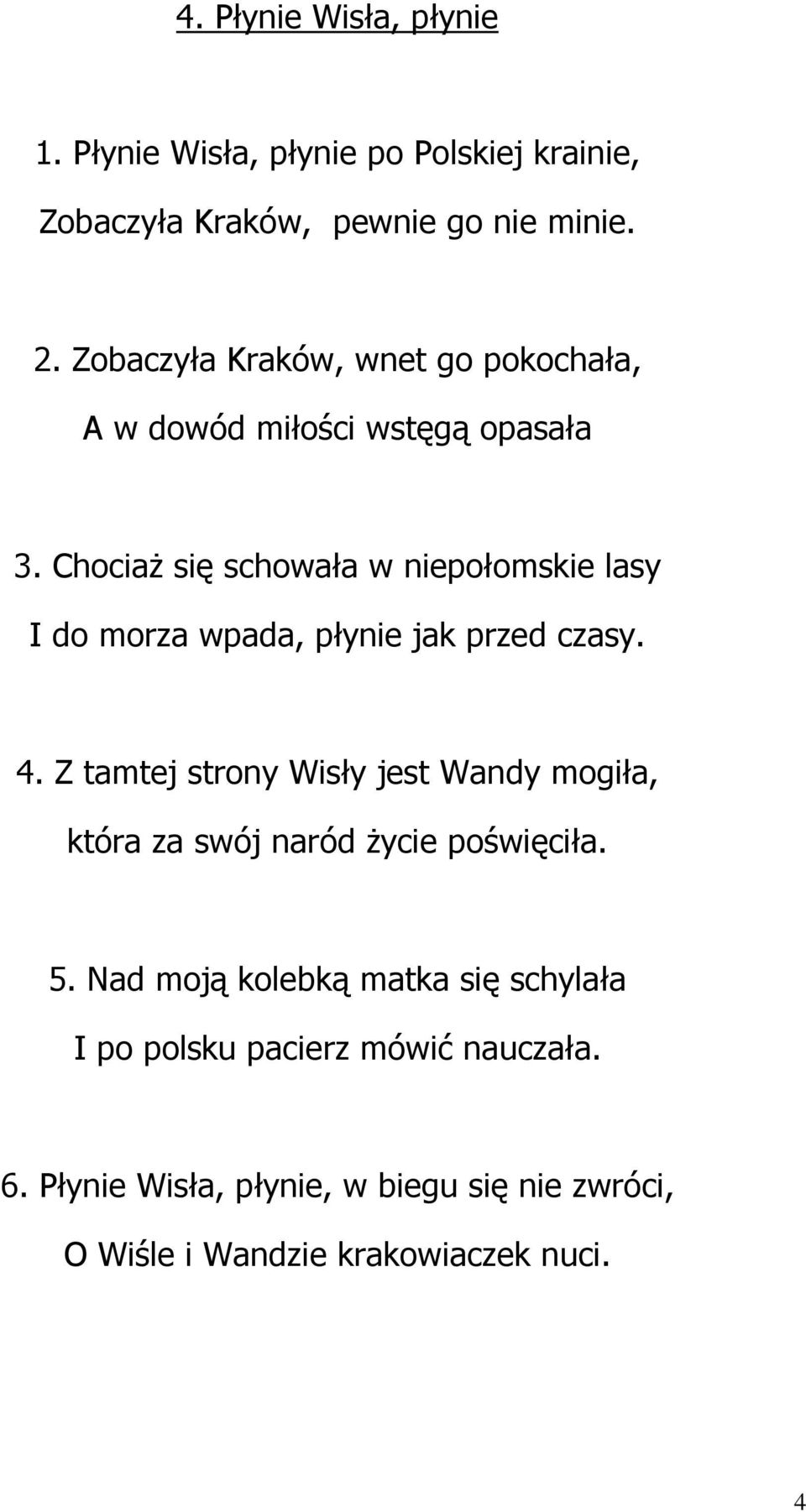 4. Płynie Wisła, płynie

1. Płynie Wisła, płynie po Polskiej krainie,
Zobaczyła Kraków, pewnie go nie minie.

2. Zobaczyła Kraków, wnet go pokochała,
A w dowód miłości wstęgą opasała

3. Chociaż się schowała w niepołomskie lasy
I do morza wpada, płynie jak przed czasy.

4. Z tamtej strony Wisły jest Wandy mogiła,
która za swój naród życie poświęciła.

5. Nad moją kolebką matka się schylała
I po polsku pacierz mówić nauczała.

6. Płynie Wisła, płynie, w biegu się nie zwróci,
O Wiśle i Wandzie krakowiaczek nuci.

4